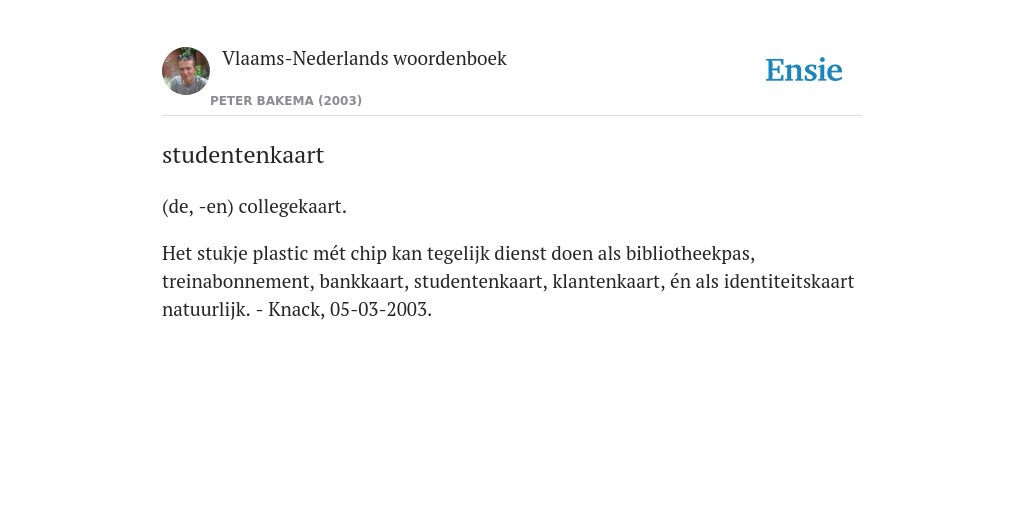 Vlaams-Nederlands woordenboek

PETER BAKEMA (2003)

Ensie

studentenkaart

(de, -en) collegekaart.

Het stukje plastic mét chip kan tegelijk dienst doen als bibliotheekpas, treinabonnement, bankkaart, studentenkaart, klantenkaart, én als identiteitskaart natuurlijk. - Knack, 05-03-2003.